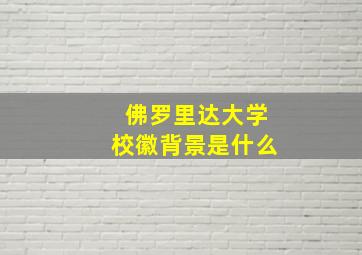 佛罗里达大学
校徽背景是什么